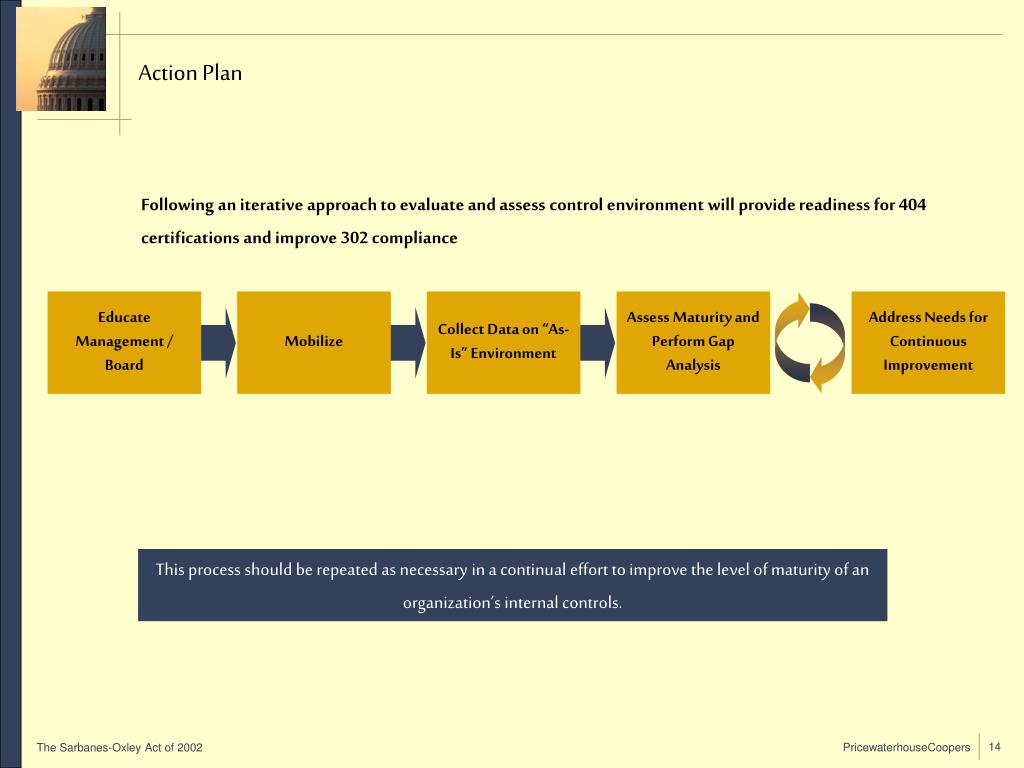 Action Plan

Following an iterative approach to evaluate and assess control environment will provide readiness for 404 certifications and improve 302 compliance

Educate Management / Board

Mobilize

Collect Data on “As-Is” Environment

Assess Maturity and Perform Gap Analysis

Address Needs for Continuous Improvement

This process should be repeated as necessary in a continual effort to improve the level of maturity of an organization’s internal controls.

The Sarbanes-Oxley Act of 2002

PricewaterhouseCoopers

14